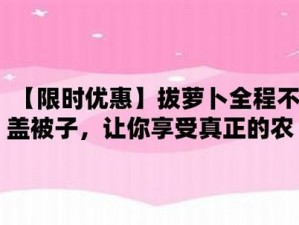 【限时优惠】拔萝卜全程不盖被子，让你享受真正的农